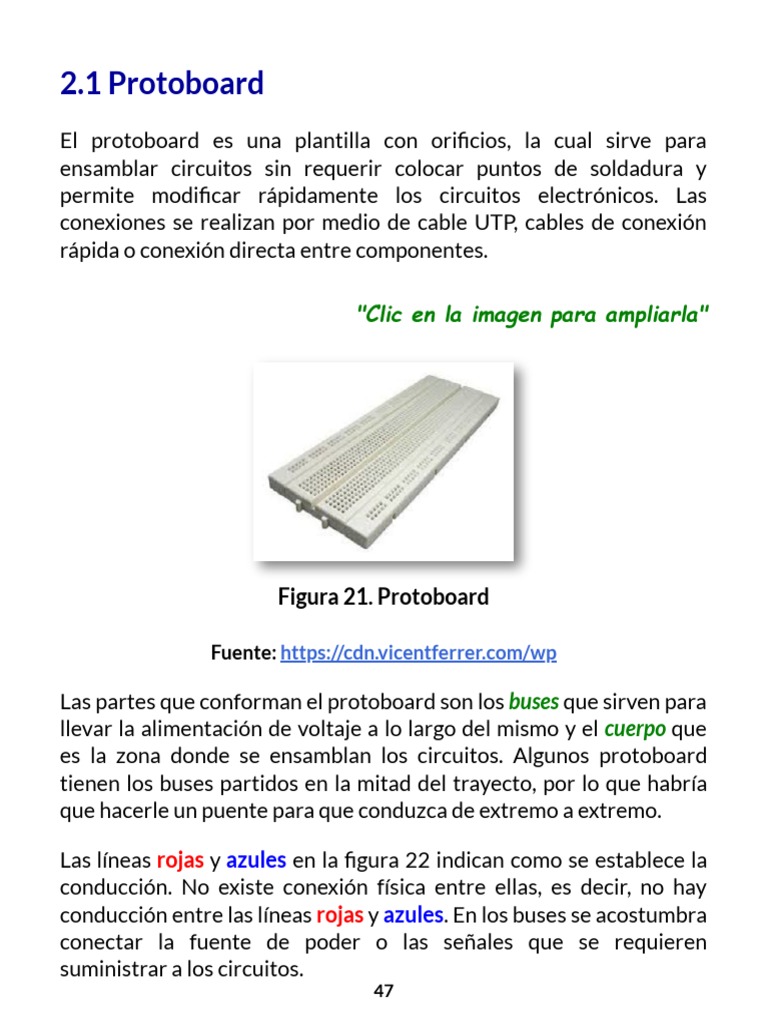 2.1 Protoboard

El protoboard es una plantilla con orificios, la cual sirve para ensamblar circuitos sin requerir colocar puntos de soldadura y permite modificar rápidamente los circuitos electrónicos. Las conexiones se realizan por medio de cable UTP, cables de conexión rápida o conexión directa entre componentes.

"Clic en la imagen para ampliarla"

Figura 21. Protoboard

Fuente: https://cdn.vicentferrer.com/wp

Las partes que conforman el protoboard son los buses que sirven para llevar la alimentación de voltaje a lo largo del mismo y el cuerpo que es la zona donde se ensamblan los circuitos. Algunos protoboard tienen los buses partidos en la mitad del trayecto, por lo que habría que hacerle un puente para que conduzca de extremo a extremo.

Las líneas rojas y azules en la figura 22 indican como se establece la conducción. No existe conexión física entre ellas, es decir, no hay conducción entre las líneas rojas y azules. En los buses se acostumbra conectar la fuente de poder o las señales que se requieren suministrar a los circuitos.

47